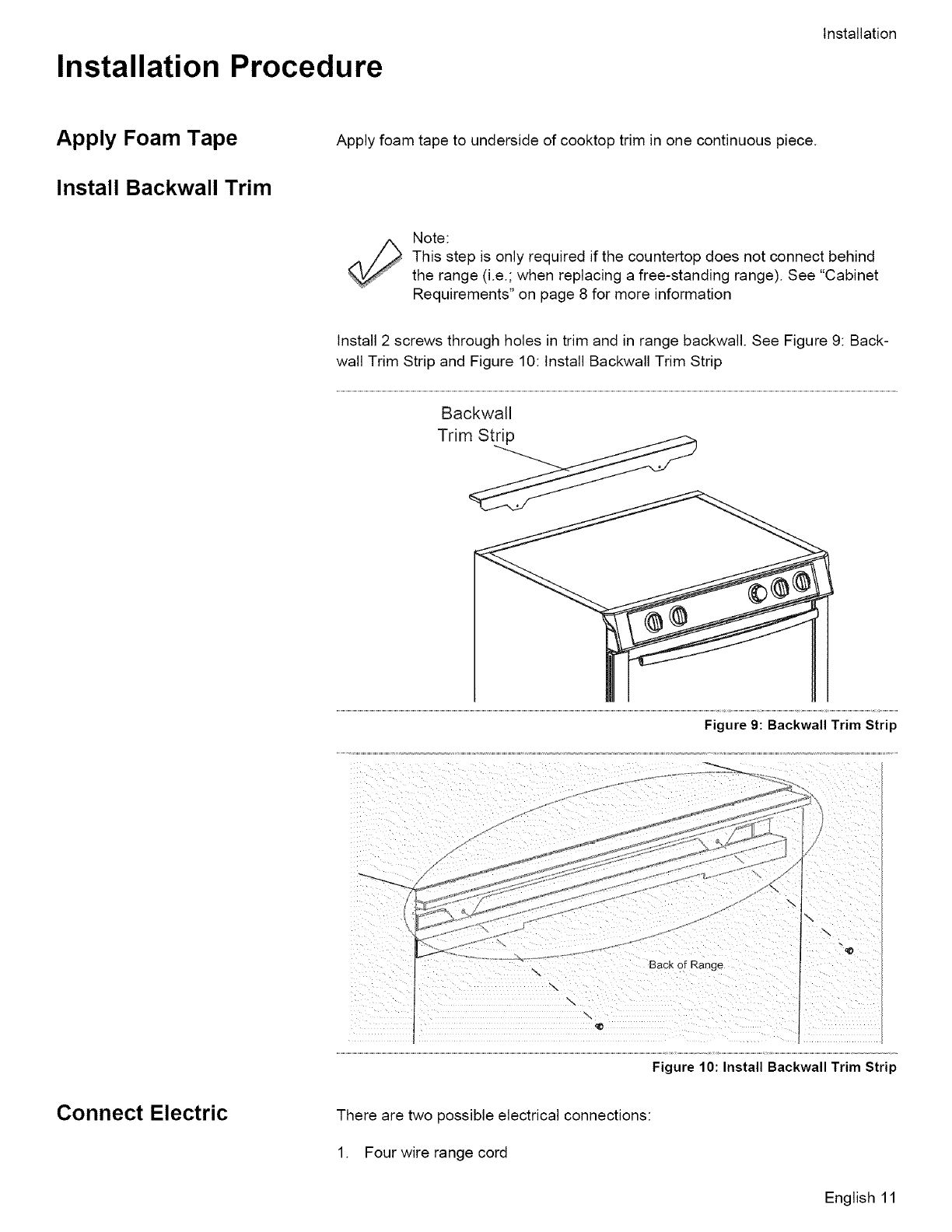 Installation

Installation Procedure

Apply Foam Tape

Apply foam tape to underside of cooktop trim in one continuous piece.

Install Backwall Trim

Note:
This step is only required if the countertop does not connect behind the range (i.e.; when replacing a free-standing range). See "Cabinet Requirements" on page 8 for more information

Install 2 screws through holes in trim and in range backwall. See Figure 9: Backwall Trim Strip and Figure 10: Install Backwall Trim Strip

Backwall Trim Strip

Figure 9: Backwall Trim Strip

Back of Range

Figure 10: Install Backwall Trim Strip

Connect Electric

There are two possible electrical connections:

1. Four wire range cord

English 11